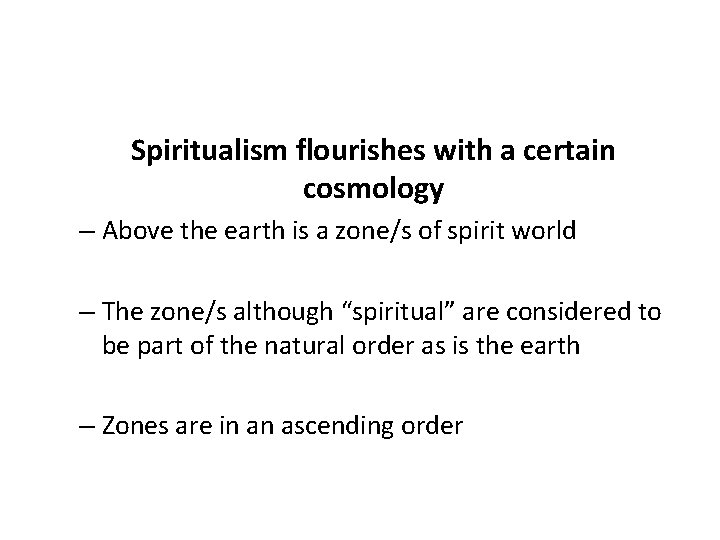 Spiritualism flourishes with a certain cosmology

– Above the earth is a zone/s of spirit world

– The zone/s although “spiritual” are considered to be part of the natural order as is the earth

– Zones are in an ascending order